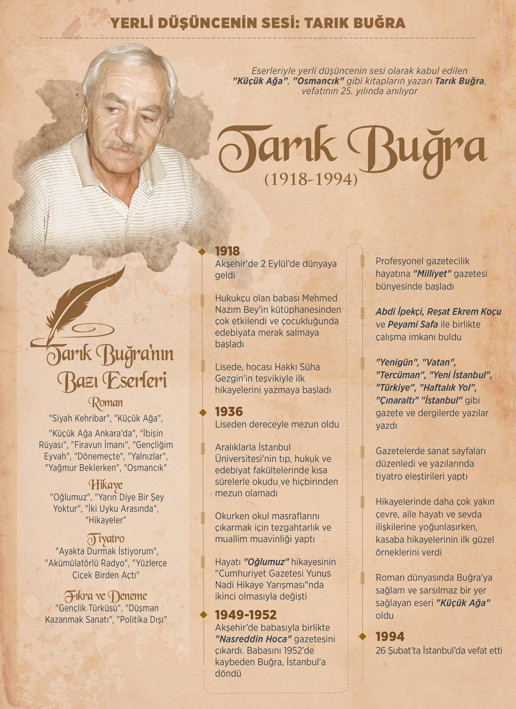 YERLİ DÜŞÜNCENİN SESİ: TARIK BUĞRA

Eserleriyle yerli düşüncenin sesi olarak kabul edilen "Küçük Ağa", "Osmancık" gibi kitapların yazarı Tarık Buğra, vefatının 25. yılında anılıyor

Tarık Buğra
(1918-1994)

Tarık Buğra'nın Bazı Eserleri

Roman
"Siyah Kehribar", "Küçük Ağa", "Küçük Ağa Ankara'da", "İbişin Rüyası", "Firavun İmanı", "Gençliğim Eyvah", "Dönemeçte", "Yalnızlar", "Yağmur Beklerken", "Osmancık"

Hikaye
"Oğlumuz", "Yarın Diye Bir Şey Yoktur", "İki Uyku Arasında", "Hikayeler"

Tiyatro
"Ayakta Durmak İstiyorum", "Akümülatörlü Radyo", "Yüzlerce Çiçek Birden Açtı"

Fıkra ve Deneme
"Gençlik Türküsü", "Düşman Kazanmak Sanatı", "Politika Dışı"

1918
Akşehir'de 2 Eylül'de dünyaya geldi

Hukukçu olan babası Mehmed Nazım Bey'in kütüphanesinden çok etkilendi ve çocukluğunda edebiyata merak salmaya başladı

Lisede, hocası Hakkı Süha Gezgin'in teşvikiyle ilk hikayelerini yazmaya başladı

1936
Liseden dereceyle mezun oldu

Aralıklarla İstanbul Üniversitesi'nin tıp, hukuk ve edebiyat fakültelerinde kısa sürelerle okudu ve hiçbirinden mezun olamadı

Okurken okul masraflarını çıkarmak için tezgahtarlık ve muallim muavinliği yaptı

Hayatı "Oğlumuz" hikayesinin "Cumhuriyet Gazetesi Yunus Nadi Hikaye Yarışması"nda ikinci olmasıyla değişti

1949-1952
Akşehir'de babasıyla birlikte "Nasreddin Hoca" gazetesini çıkardı. Babasını 1952'de kaybeden Buğra, İstanbul'a döndü

Profesyonel gazetecilik hayatına "Milliyet" gazetesi bünyesinde başladı

Abdi İpekçi, Reşat Ekrem Koçu ve Peyami Safa ile birlikte çalışma imkanı buldu

"Yenigün", "Vatan", "Tercüman", "Yeni İstanbul", "Türkiye", "Haftalık Yol", "Çınaraltı" "İstanbul" gibi gazete ve dergilerde yazılar yazdı

Gazetelerde sanat sayfaları düzenledi ve yazılarında tiyatro eleştirileri yaptı

Hikayelerinde daha çok yakın çevre, aile hayatı ve sevda ilişkilerine yoğunlaşırken, kasaba hikayelerinin ilk güzel örneklerini verdi

Roman dünyasında Buğra'ya sağlam ve sarsılmaz bir yer sağlayan eseri "Küçük Ağa" oldu

1994
26 Şubat'ta İstanbul'da vefat etti